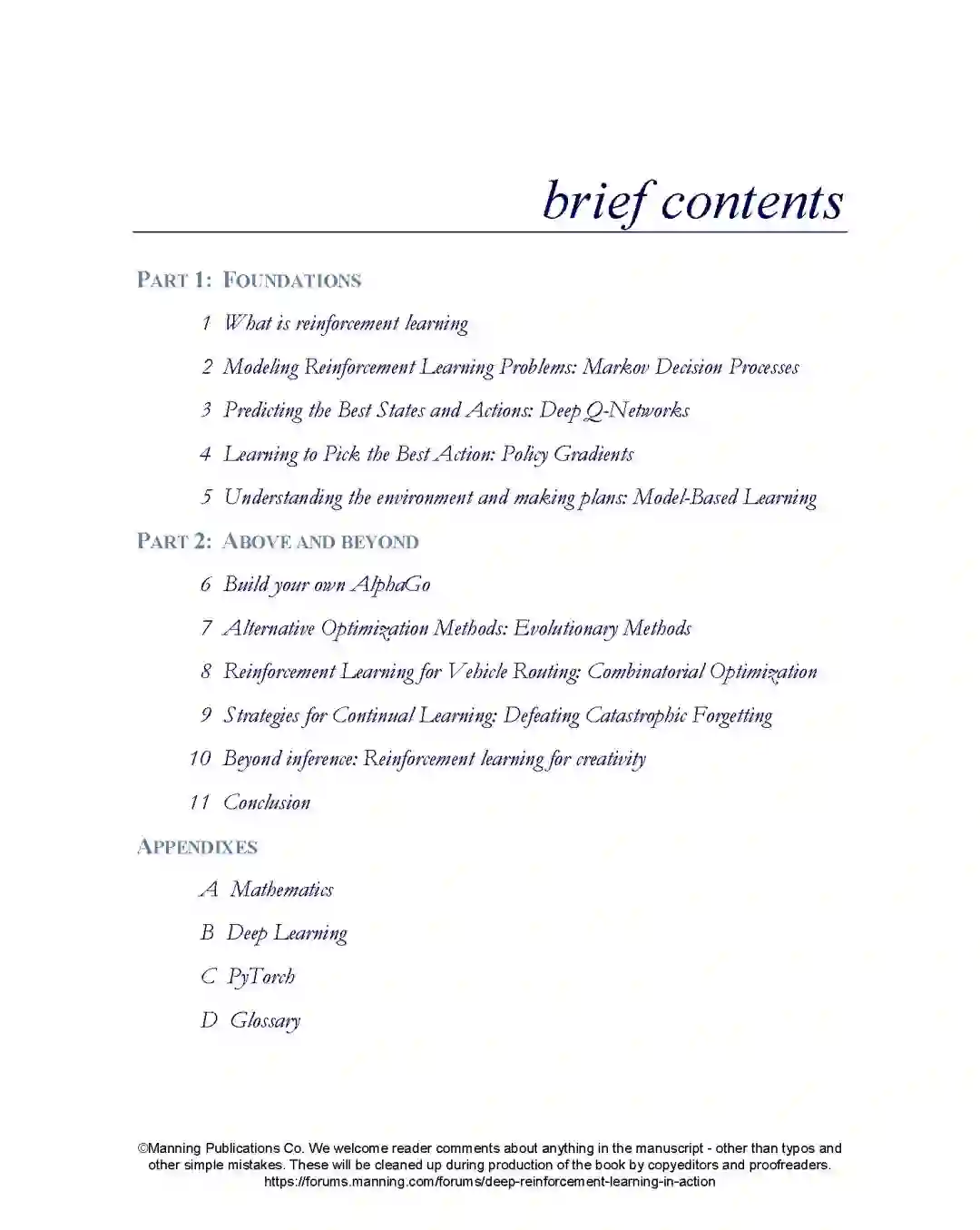 brief contents

PART 1: FOUNDATIONS

1 What is reinforcement learning

2 Modeling Reinforcement Learning Problems: Markov Decision Processes

3 Predicting the Best States and Actions: Deep Q-Networks

4 Learning to Pick the Best Action: Policy Gradients

5 Understanding the environment and making plans: Model-Based Learning

PART 2: ABOVE AND BEYOND

6 Build your own AlphaGo

7 Alternative Optimization Methods: Evolutionary Methods

8 Reinforcement Learning for Vehicle Routing: Combinatorial Optimization

9 Strategies for Continual Learning: Defeating Catastrophic Forgetting

10 Beyond inference: Reinforcement learning for creativity

11 Conclusion

APPENDIXES

A Mathematics

B Deep Learning

C PyTorch

D Glossary

©Manning Publications Co. We welcome reader comments about anything in the manuscript - other than typos and other simple mistakes. These will be cleaned up during production of the book by copyeditors and proofreaders.
https://forums.manning.com/forums/deep-reinforcement-learning-in-action